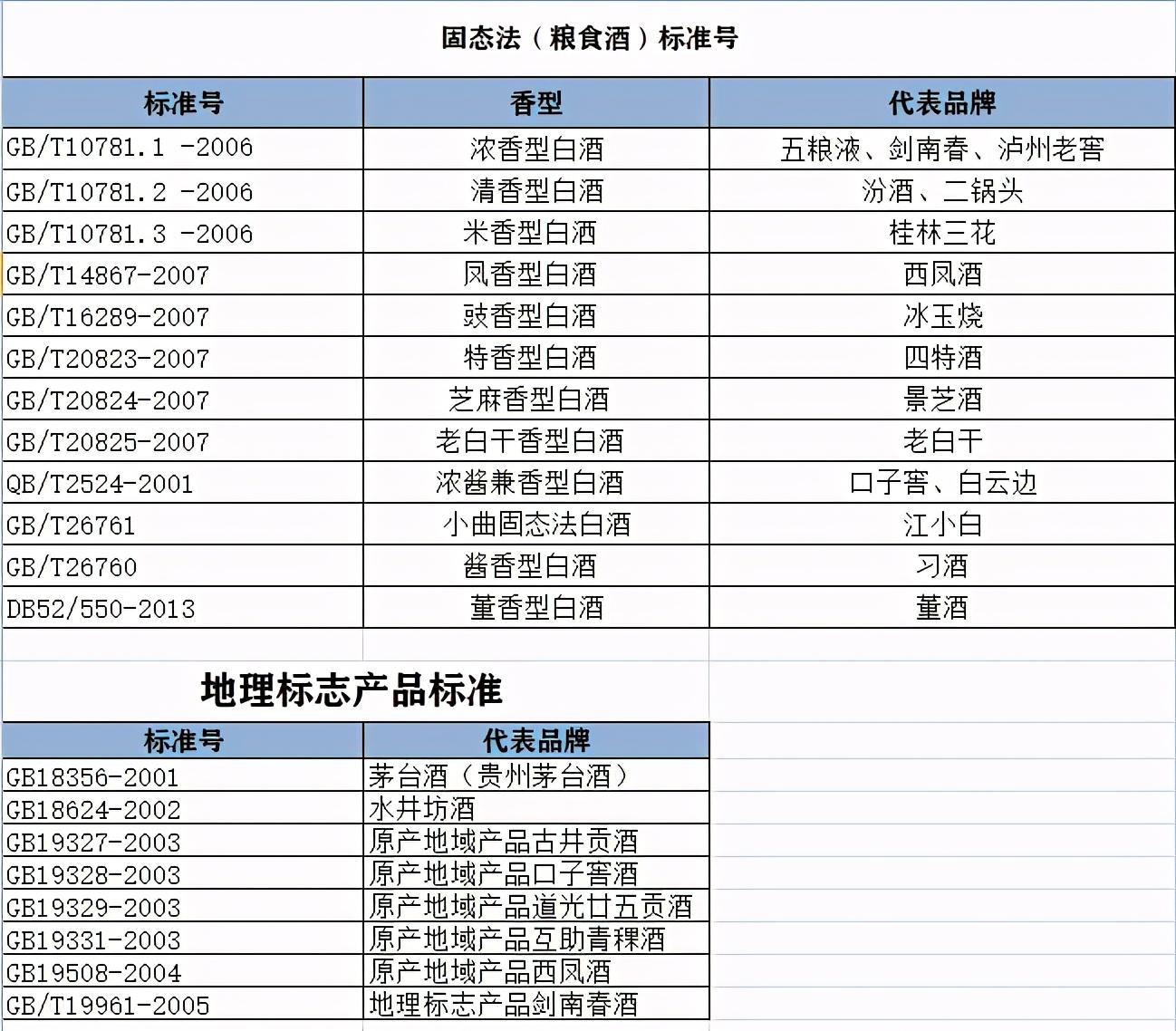 固态法（粮食酒）标准号

| 标准号 | 香型 | 代表品牌 |
|---|---|---|
| GB/T10781.1 -2006 | 浓香型白酒 | 五粮液、剑南春、泸州老窖 |
| GB/T10781.2 -2006 | 清香型白酒 | 汾酒、二锅头 |
| GB/T10781.3 -2006 | 米香型白酒 | 桂林三花 |
| GB/T14867-2007 | 凤香型白酒 | 西凤酒 |
| GB/T16289-2007 | 豉香型白酒 | 冰玉烧 |
| GB/T20823-2007 | 特香型白酒 | 四特酒 |
| GB/T20824-2007 | 芝麻香型白酒 | 景芝酒 |
| GB/T20825-2007 | 老白干香型白酒 | 老白干 |
| QB/T2524-2001 | 浓酱兼香型白酒 | 口子窖、白云边 |
| GB/T26761 | 小曲固态法白酒 | 江小白 |
| GB/T26760 | 酱香型白酒 | 习酒 |
| DB52/550-2013 | 董香型白酒 | 董酒 |

地理标志产品标准

| 标准号 | 代表品牌 |
|---|---|
| GB18356-2001 | 茅台酒（贵州茅台酒） |
| GB18624-2002 | 水井坊酒 |
| GB19327-2003 | 原产地域产品古井贡酒 |
| GB19328-2003 | 原产地域产品口子窖酒 |
| GB19329-2003 | 原产地域产品道光廿五贡酒 |
| GB19331-2003 | 原产地域产品互助青稞酒 |
| GB19508-2004 | 原产地域产品西凤酒 |
| GB/T19961-2005 | 地理标志产品剑南春酒 |